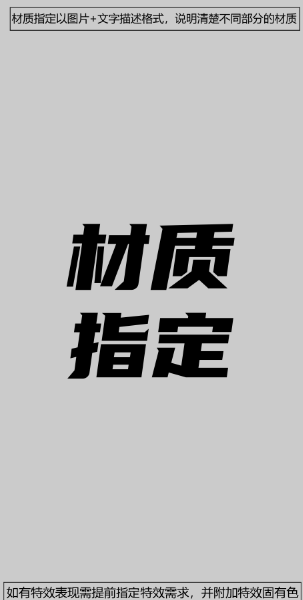 材质指定以图片+文字描述格式，说明清楚不同部分的材质

材质
指定

如有特效表现需提前指定特效需求，并附加特效固有色